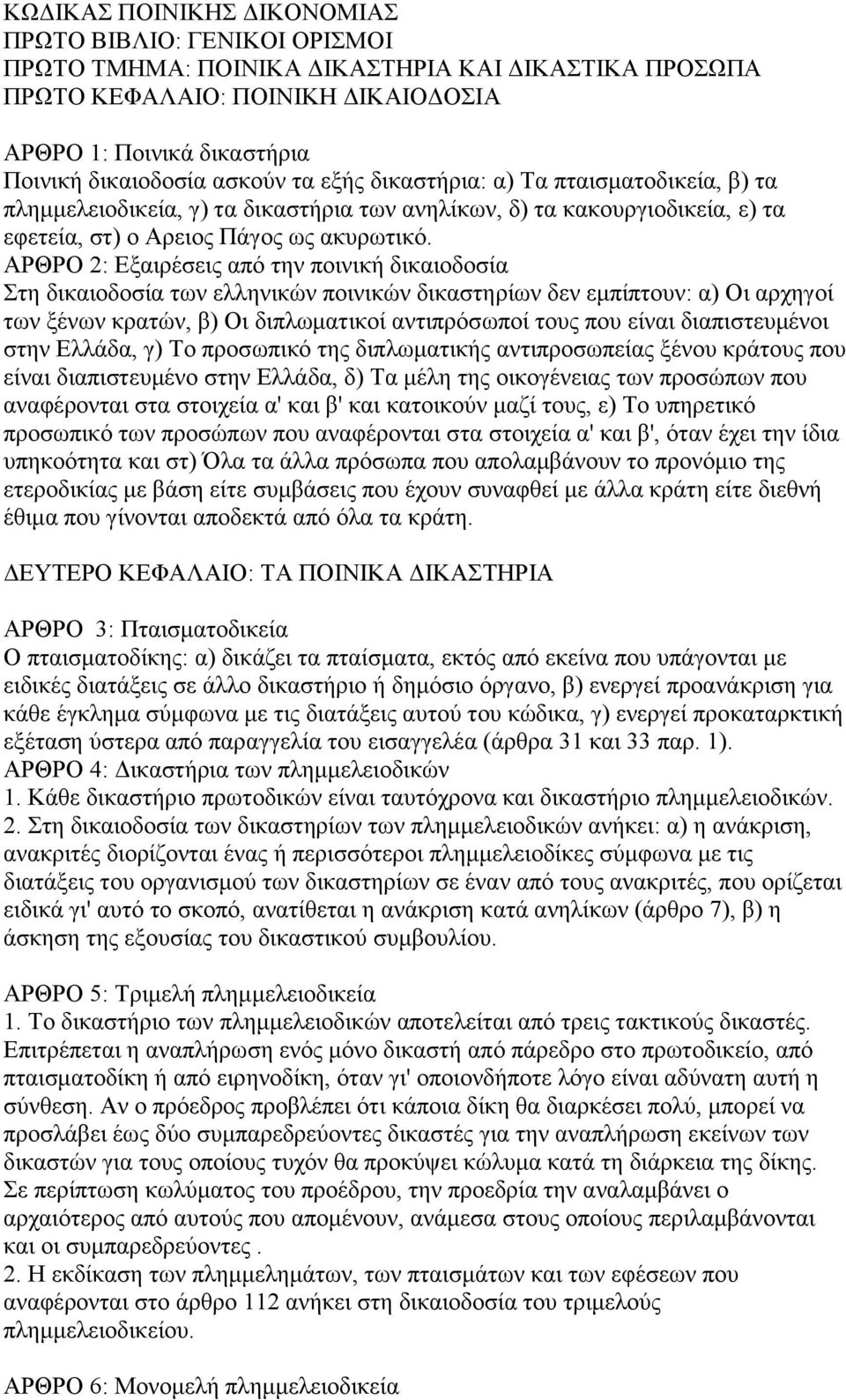 ΚΩΔΙΚΑΣ ΠΟΙΝΙΚΗΣ ΔΙΚΟΝΟΜΙΑΣ
ΠΡΩΤΟ ΒΙΒΛΙΟ: ΓΕΝΙΚΟΙ ΟΡΙΣΜΟΙ
ΠΡΩΤΟ ΤΜΗΜΑ: ΠΟΙΝΙΚΑ ΔΙΚΑΣΤΗΡΙΑ ΚΑΙ ΔΙΚΑΣΤΙΚΑ ΠΡΟΣΩΠΑ
ΠΡΩΤΟ ΚΕΦΑΛΑΙΟ: ΠΟΙΝΙΚΗ ΔΙΚΑΙΟΔΟΣΙΑ

ΑΡΘΡΟ 1: Ποινικά δικαστήρια
Ποινική δικαιοδοσία ασκούν τα εξής δικαστήρια: α) Τα πταισματοδικεία, β) τα πλημμελειοδικεία, γ) τα δικαστήρια των ανηλίκων, δ) τα κακουργιοδικεία, ε) τα εφετεία, στ) ο Αρειος Πάγος ως ακυρωτικό.
ΑΡΘΡΟ 2: Εξαιρέσεις από την ποινική δικαιοδοσία
Στη δικαιοδοσία των ελληνικών ποινικών δικαστηρίων δεν εμπίπτουν: α) Οι αρχηγοί των ξένων κρατών, β) Οι διπλωματικοί αντιπρόσωποί τους που είναι διαπιστευμένοι στην Ελλάδα, γ) Το προσωπικό της διπλωματικής αντιπροσωπείας ξένου κράτους που είναι διαπιστευμένο στην Ελλάδα, δ) Τα μέλη της οικογένειας των προσώπων που αναφέρονται στα στοιχεία α' και β' και κατοικούν μαζί τους, ε) Το υπηρετικό προσωπικό των προσώπων που αναφέρονται στα στοιχεία α' και β', όταν έχει την ίδια υπηκοότητα και στ) Όλα τα άλλα πρόσωπα που απολαμβάνουν το προνόμιο της ετεροδικίας με βάση είτε συμβάσεις που έχουν συναφθεί με άλλα κράτη είτε διεθνή έθιμα που γίνονται αποδεκτά από όλα τα κράτη.

ΔΕΥΤΕΡΟ ΚΕΦΑΛΑΙΟ: ΤΑ ΠΟΙΝΙΚΑ ΔΙΚΑΣΤΗΡΙΑ

ΑΡΘΡΟ 3: Πταισματοδικεία
Ο πταισματοδίκης: α) δικάζει τα πταίσματα, εκτός από εκείνα που υπάγονται με ειδικές διατάξεις σε άλλο δικαστήριο ή δημόσιο όργανο, β) ενεργεί προανάκριση για κάθε έγκλημα σύμφωνα με τις διατάξεις αυτού του κώδικα, γ) ενεργεί προκαταρκτική εξέταση ύστερα από παραγγελία του εισαγγελέα (άρθρα 31 και 33 παρ. 1).
ΑΡΘΡΟ 4: Δικαστήρια των πλημμελειοδικών
1. Κάθε δικαστήριο πρωτοδικών είναι ταυτόχρονα και δικαστήριο πλημμελειοδικών.
2. Στη δικαιοδοσία των δικαστηρίων των πλημμελειοδικών ανήκει: α) η ανάκριση, ανακριτές διορίζονται ένας ή περισσότεροι πλημμελειοδίκες σύμφωνα με τις διατάξεις του οργανισμού των δικαστηρίων σε έναν από τους ανακριτές, που ορίζεται ειδικά γι' αυτό το σκοπό, ανατίθεται η ανάκριση κατά ανηλίκων (άρθρο 7), β) η άσκηση της εξουσίας του δικαστικού συμβουλίου.

ΑΡΘΡΟ 5: Τριμελή πλημμελειοδικεία
1. Το δικαστήριο των πλημμελειοδικών αποτελείται από τρεις τακτικούς δικαστές. Επιτρέπεται η αναπλήρωση ενός μόνο δικαστή από πάρεδρο στο πρωτοδικείο, από πταισματοδίκη ή από ειρηνοδίκη, όταν γι' οποιονδήποτε λόγο είναι αδύνατη αυτή η σύνθεση. Αν ο πρόεδρος προβλέπει ότι κάποια δίκη θα διαρκέσει πολύ, μπορεί να προσλάβει έως δύο συμπαρεδρεύοντες δικαστές για την αναπλήρωση εκείνων των δικαστών για τους οποίους τυχόν θα προκύψει κώλυμα κατά τη διάρκεια της δίκης. Σε περίπτωση κωλύματος του προέδρου, την προεδρία την αναλαμβάνει ο αρχαιότερος από αυτούς που απομένουν, ανάμεσα στους οποίους περιλαμβάνονται και οι συμπαρεδρεύοντες .
2. Η εκδίκαση των πλημμελημάτων, των πταισμάτων και των εφέσεων που αναφέρονται στο άρθρο 112 ανήκει στη δικαιοδοσία του τριμελούς πλημμελειοδικείου.

ΑΡΘΡΟ 6: Μονομελή πλημμελειοδικεία